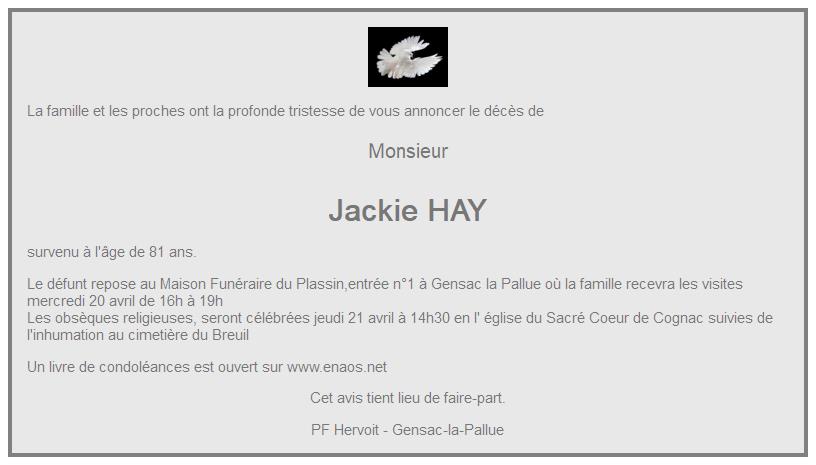 La famille et les proches ont la profonde tristesse de vous annoncer le décès de

Monsieur

Jackie HAY

survenu à l'âge de 81 ans.

Le défunt repose au Maison Funéraire du Plassin,entrée n°1 à Gensac la Pallue où la famille recevra les visites mercredi 20 avril de 16h à 19h
Les obsèques religieuses, seront célébrées jeudi 21 avril à 14h30 en l' église du Sacré Coeur de Cognac suivies de l'inhumation au cimetière du Breuil

Un livre de condoléances est ouvert sur www.enaos.net

Cet avis tient lieu de faire-part.

PF Hervoit - Gensac-la-Pallue